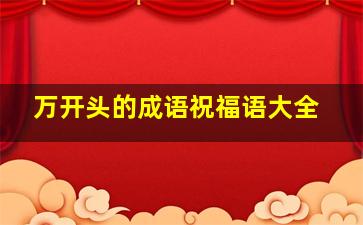 万开头的成语祝福语大全